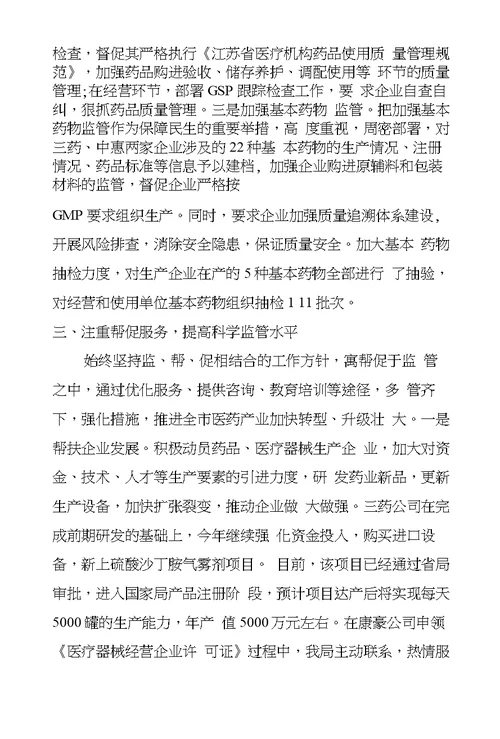 检查，督促其严格执行《江苏省医疗机构药品使用质 量管理规范》，加强药品购进验收、储存养护、调配使用等 环节的质量管理;在经营环节，部署 GSP 跟踪检查工作，要 求企业自查自纠，狠抓药品质量管理。三是加强基本药物 监管。把加强基本药物监管作为保障民生的重要举措，高 度重视，周密部署，对三药、中惠两家企业涉及的 22 种基 本药物的生产情况、注册情况、药品标准等信息予以建档，加强企业购进原辅料和包装材料的监管，督促企业严格按

GMP 要求组织生产。同时，要求企业加强质量追溯体系建设，开展风险排查，消除安全隐患，保证质量安全。加大基本 药物抽检力度，对生产企业在产的 5 种基本药物全部进行 了抽验，对经营和使用单位基本药物组织抽检 1 11 批次。

三、注重帮促服务，提高科学监管水平

始终坚持监、帮、促相结合的工作方针，寓帮促于监 管之中，通过优化服务、提供咨询、教育培训等途径，多 管齐下，强化措施，推进全市医药产业加快转型、升级壮 大。一是帮扶企业发展。积极动员药品、医疗器械生产企 业，加大对资金、技术、人才等生产要素的引进力度，研 发药业新品，更新生产设备，加快扩张裂变，推动企业做 大做强。三药公司在完成前期研发的基础上，今年继续强 化资金投入，购买进口设备，新上硫酸沙丁胺气雾剂项目。 目前，该项目已经通过省局审批，进入国家局产品注册阶 段，预计项目达产后将实现每天 5000 罐的生产能力，年产 值 5000 万元左右。在康豪公司申领《医疗器械经营企业许 可证》过程中，我局主动联系，热情服